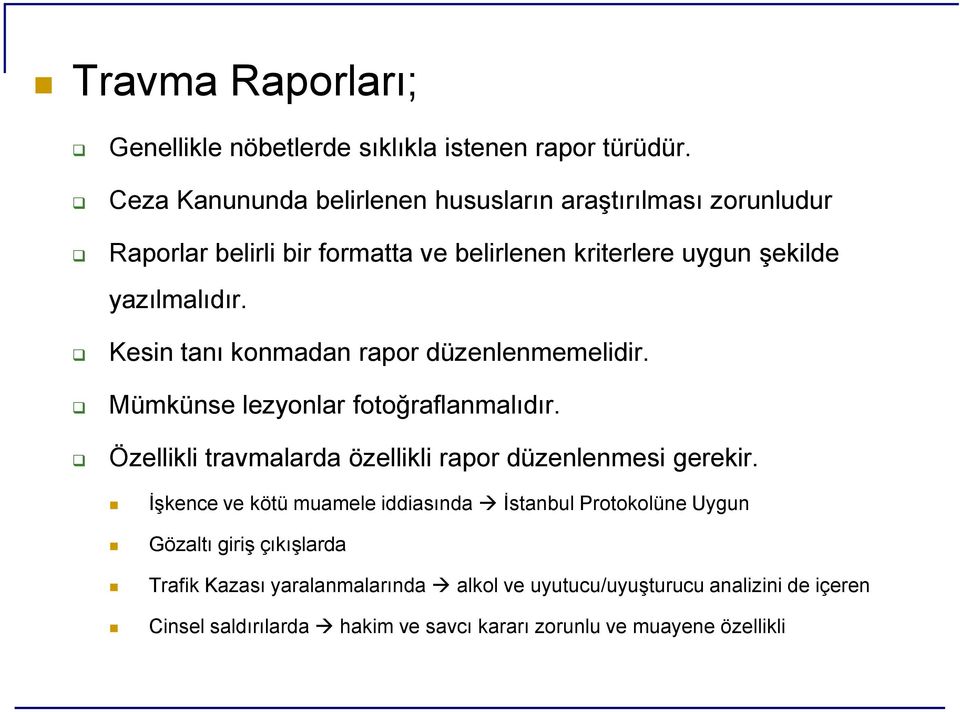 Travma Raporları;

Genellikle nöbetlerde sıklıkla istenen rapor türüdür.

Ceza Kanununda belirlenen hususların araştırılması zorunludur

Raporlar belirli bir formatta ve belirlenen kriterlere uygun şekilde yazılmalıdır.

Kesin tanı konmadan rapor düzenlenmemelidir.

Mümkünse lezyonlar fotoğraflanmalıdır.

Özellikli travmalarda özellikli rapor düzenlenmesi gerekir.

İşkence ve kötü muamele iddiasında → İstanbul Protokolüne Uygun

Gözaltı giriş çıkışlarda

Trafik Kazası yaralanmalarında → alkol ve uyutucu/uyuşturucu analizini de içeren

Cinsel saldırılarda → hakim ve savcı kararı zorunlu ve muayene özellikli